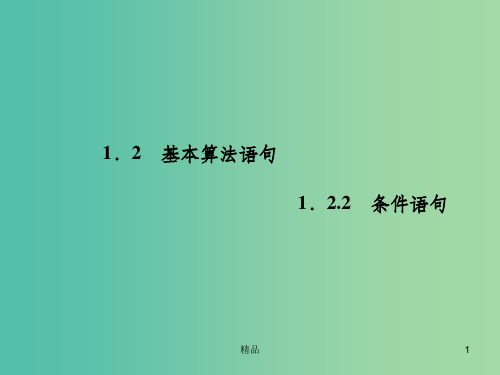 1．2　基本算法语句

1．2.2　条件语句

精品

1